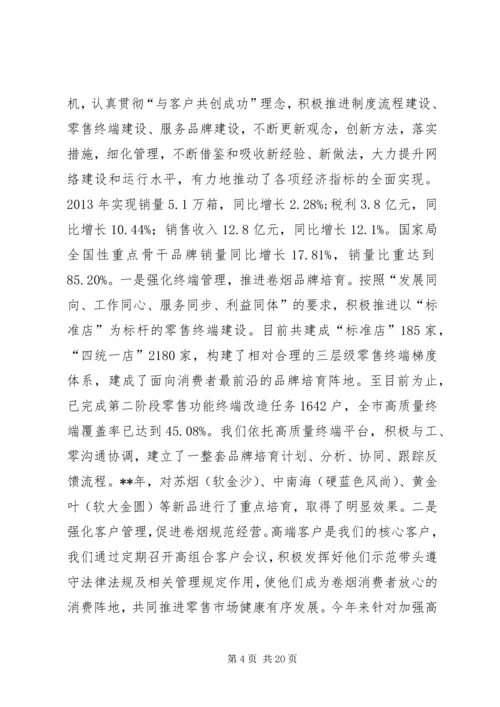 机，认真贯彻“与客户共创成功”理念，积极推进制度流程建设、零售终端建设、服务品牌建设，不断更新观念，创新方法，落实措施，细化管理，不断借鉴和吸收新经验、新做法，大力提升网络建设和运行水平，有力地推动了各项经济指标的全面实现。2013 年实现销量 5.1 万箱，同比增长 2.28%;税利 3.8 亿元，同比增长 10.44%；销售收入 12.8 亿元，同比增长 12.1%。国家局全国性重点骨干品牌销量同比增长 17.81%，销量比重达到 85.20%。一是强化终端管理，推进卷烟品牌培育。按照“发展同向、工作同心、服务同步、利益同体”的要求，积极推进以“标准店”为标杆的零售终端建设。目前共建成“标准店”185 家，“四统一店”2180 家，构建了相对合理的三层级零售终端梯度体系，建成了面向消费者最前沿的品牌培育阵地。至目前为止，已完成第二阶段零售功能终端改造任务 1642 户，全市高质量终端覆盖率已达到 45.08%。我们依托高质量终端平台，积极与工、零沟通协调，建立了一整套品牌培育计划、分析、协同、跟踪反馈流程。**年，对苏烟（软金沙）、中南海（硬蓝色风尚）、黄金叶（软大金圆）等新品进行了重点培育，取得了明显效果。二是强化客户管理，促进卷烟规范经营。高端客户是我们的核心客户，我们通过定期召开高组合客户会议，积极发挥好他们示范带头遵守法律法规及相关管理规定作用，使他们成为卷烟消费者放心的消费阵地，共同推进零售市场健康有序发展。今年来针对加强高

第 4 页 共 20 页